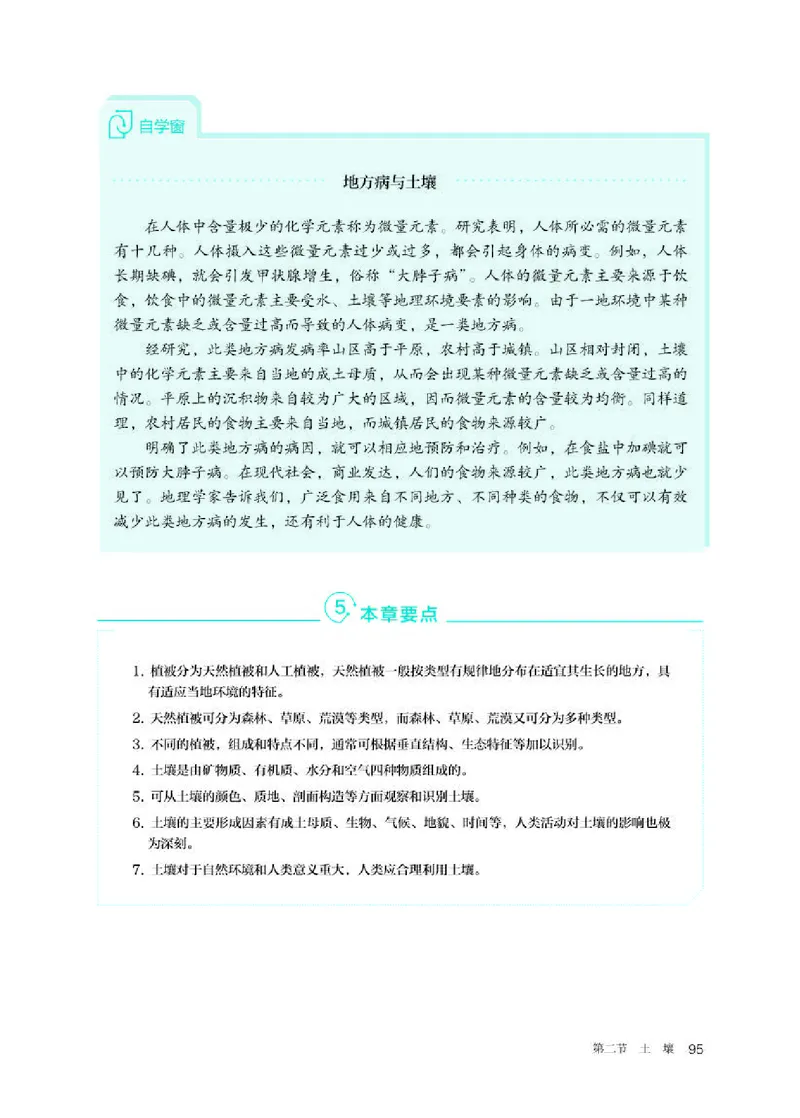 自学窗

地方病与土壤

在人体中含量极少的化学元素称为微量元素。研究表明，人体所必需的微量元素有十几种。人体摄入这些微量元素过少或过多，都会引起身体的病变。例如，人体长期缺碘，就会引发甲状腺增生，俗称“大脖子病”。人体的微量元素主要来源于饮食，饮食中的微量元素主要受水、土壤等地理环境要素的影响。由于一地环境中某种微量元素缺乏或含量过高而导致的人体病变，是一类地方病。

经研究，此类地方病发病率山区高于平原，农村高于城镇。山区相对封闭，土壤中的化学元素主要来自当地的成土母质，从而会出现某种微量元素缺乏或含量过高的情况。平原上的沉积物来自较为广大的区域，因而微量元素的含量较为均衡。同样道理，农村居民的食物主要来自当地，而城镇居民的食物来源较广。

明确了此类地方病的病因，就可以相应地预防和治疗。例如，在食盐中加碘就可以预防大脖子病。在现代社会，商业发达，人们的食物来源较广，此类地方病也就少见了。地理学家告诉我们，广泛食用来自不同地方、不同种类的食物，不仅可以有效减少此类地方病的发生，还有利于人体的健康。

5 本章要点

1. 植被分为天然植被和人工植被，天然植被一般按类型有规律地分布在适宜其生长的地方，具有适应当地环境的特征。
2. 天然植被可分为森林、草原、荒漠等类型，而森林、草原、荒漠又可分为多种类型。
3. 不同的植被，组成和特点不同，通常可根据垂直结构、生态特征等加以识别。
4. 土壤是由矿物质、有机质、水分和空气四种物质组成的。
5. 可从土壤的颜色、质地、剖面构造等方面观察和识别土壤。
6. 土壤的主要形成因素有成土母质、生物、气候、地貌、时间等，人类活动对土壤的影响也极为深刻。
7. 土壤对于自然环境和人类意义重大，人类应合理利用土壤。

第二节 土 壤 95